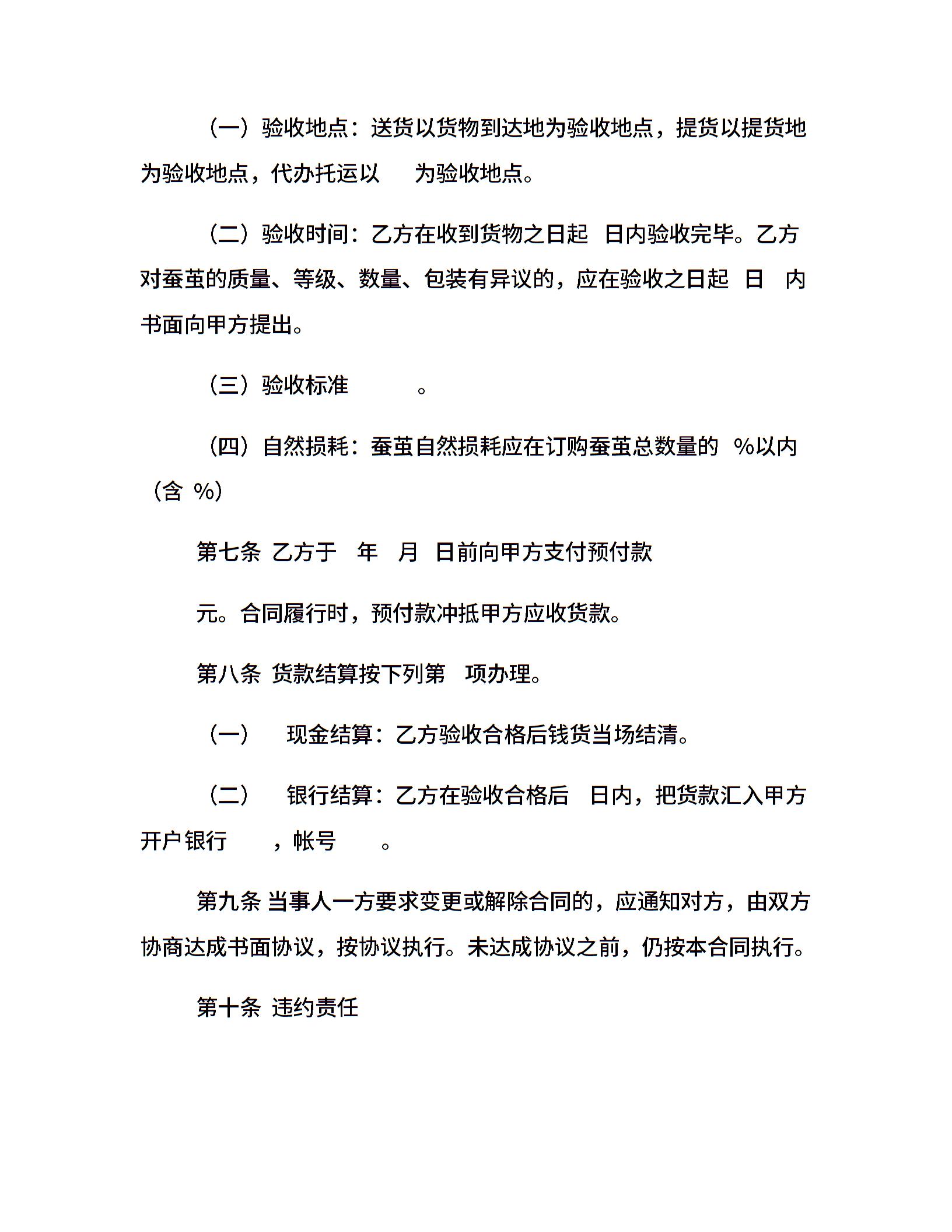 （一）验收地点：送货以货物到达地为验收地点，提货以提货地为验收地点，代办托运以 为验收地点。

（二）验收时间：乙方在收到货物之日起 日内验收完毕。乙方对蚕茧的质量、等级、数量、包装有异议的，应在验收之日起 日 内书面向甲方提出。

（三）验收标准 。

（四）自然损耗：蚕茧自然损耗应在订购蚕茧总数量的 %以内（含 %）

第七条 乙方于 年 月 日前向甲方支付预付款

元。合同履行时，预付款冲抵甲方应收货款。

第八条 货款结算按下列第 项办理。

（一） 现金结算：乙方验收合格后钱货当场结清。

（二） 银行结算：乙方在验收合格后 日内，把货款汇入甲方开户银行 ，帐号 。

第九条 当事人一方要求变更或解除合同的，应通知对方，由双方协商达成书面协议，按协议执行。未达成协议之前，仍按本合同执行。

第十条 违约责任